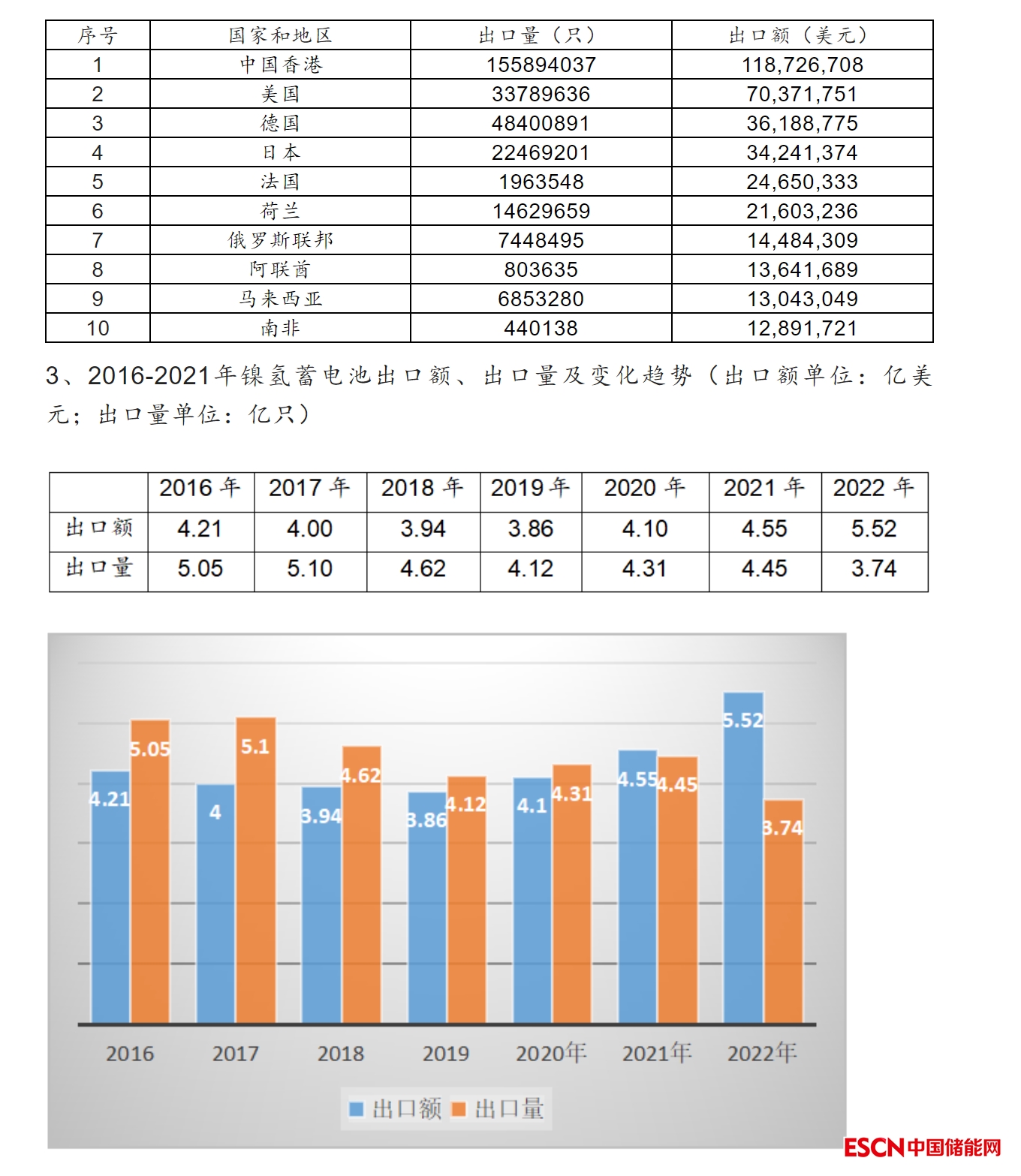 | 序号 | 国家和地区 | 出口量（只） | 出口额（美元） |
|---|---|---|---|
| 1 | 中国香港 | 155894037 | 118,726,708 |
| 2 | 美国 | 33789636 | 70,371,751 |
| 3 | 德国 | 48400891 | 36,188,775 |
| 4 | 日本 | 22469201 | 34,241,374 |
| 5 | 法国 | 1963548 | 24,650,333 |
| 6 | 荷兰 | 14629659 | 21,603,236 |
| 7 | 俄罗斯联邦 | 7448495 | 14,484,309 |
| 8 | 阿联酋 | 803635 | 13,641,689 |
| 9 | 马来西亚 | 6853280 | 13,043,049 |
| 10 | 南非 | 440138 | 12,891,721 |

3、2016-2021年镍氢蓄电池出口额、出口量及变化趋势（出口额单位：亿美元；出口量单位：亿只）

| | 2016 年 | 2017 年 | 2018 年 | 2019 年 | 2020 年 | 2021 年 | 2022 年 |
|---|---|---|---|---|---|---|---|
| 出口额 | 4.21 | 4.00 | 3.94 | 3.86 | 4.10 | 4.55 | 5.52 |
| 出口量 | 5.05 | 5.10 | 4.62 | 4.12 | 4.31 | 4.45 | 3.74 |

4.21 5.05 4 5.1 3.94 4.62 3.86 4.12 4.1 4.31 4.55 4.45 5.52 3.74

2016 2017 2018 2019 2020年 2021年 2022年

出口额 出口量

ESCN中国储能网